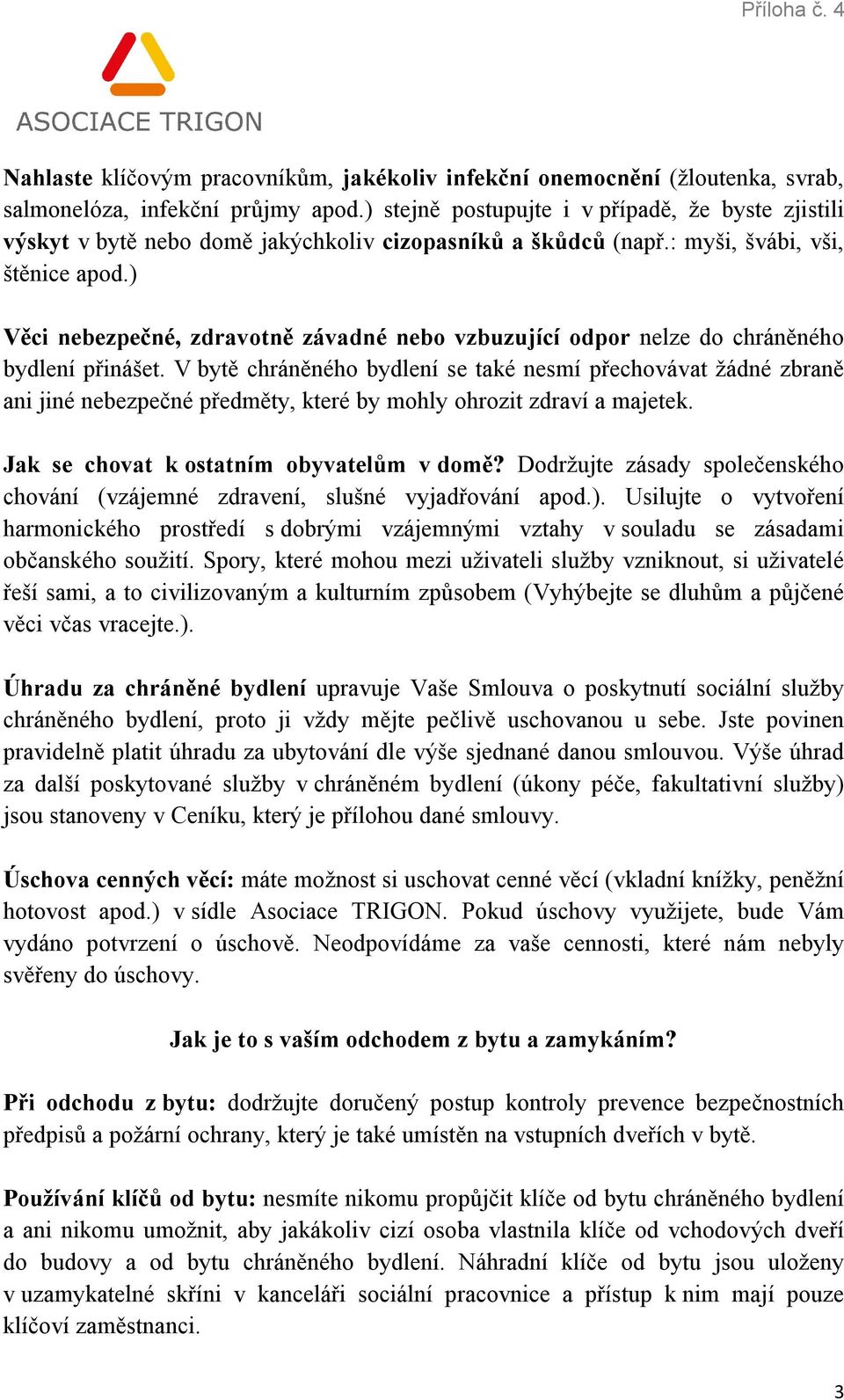 Příloha č. 4

ASOCIACE TRIGON

Nahlaste klíčovým pracovníkům, jakékoliv infekční onemocnění (žloutenka, svrab, salmonelóza, infekční průjmy apod.) stejně postupujte i v případě, že byste zjistili výskyt v bytě nebo domě jakýchkoliv cizopasníků a škůdců (např.: myši, švábi, vši, štěnice apod.)

Věci nebezpečné, zdravotně závadné nebo vzbuzující odpor nelze do chráněného bydlení přinášet. V bytě chráněného bydlení se také nesmí přechovávat žádné zbraně ani jiné nebezpečné předměty, které by mohly ohrozit zdraví a majetek.

Jak se chovat k ostatním obyvatelům v domě? Dodržujte zásady společenského chování (vzájemné zdravení, slušné vyjadřování apod.). Usilujte o vytvoření harmonického prostředí s dobrými vzájemnými vztahy v souladu se zásadami občanského soužití. Spory, které mohou mezi uživateli služby vzniknout, si uživatelé řeší sami, a to civilizovaným a kulturním způsobem (Vyhýbejte se dluhům a půjčené věci včas vracejte.).

Úhradu za chráněné bydlení upravuje Vaše Smlouva o poskytnutí sociální služby chráněného bydlení, proto ji vždy mějte pečlivě uschovanou u sebe. Jste povinen pravidelně platit úhradu za ubytování dle výše sjednané danou smlouvou. Výše úhrad za další poskytované služby v chráněném bydlení (úkony péče, fakultativní služby) jsou stanoveny v Ceníku, který je přílohou dané smlouvy.

Úschova cenných věcí: máte možnost si uschovat cenné věcí (vkladní knížky, peněžní hotovost apod.) v sídle Asociace TRIGON. Pokud úschovy využijete, bude Vám vydáno potvrzení o úschově. Neodpovídáme za vaše cennosti, které nám nebyly svěřeny do úschovy.

Jak je to s vaším odchodem z bytu a zamykáním?

Při odchodu z bytu: dodržujte doručený postup kontroly prevence bezpečnostních předpisů a požární ochrany, který je také umístěn na vstupních dveřích v bytě.

Používání klíčů od bytu: nesmíte nikomu propůjčit klíče od bytu chráněného bydlení a ani nikomu umožnit, aby jakákoliv cizí osoba vlastnila klíče od vchodových dveří do budovy a od bytu chráněného bydlení. Náhradní klíče od bytu jsou uloženy v uzamykatelné skříni v kanceláři sociální pracovnice a přístup k nim mají pouze klíčoví zaměstnanci.

3